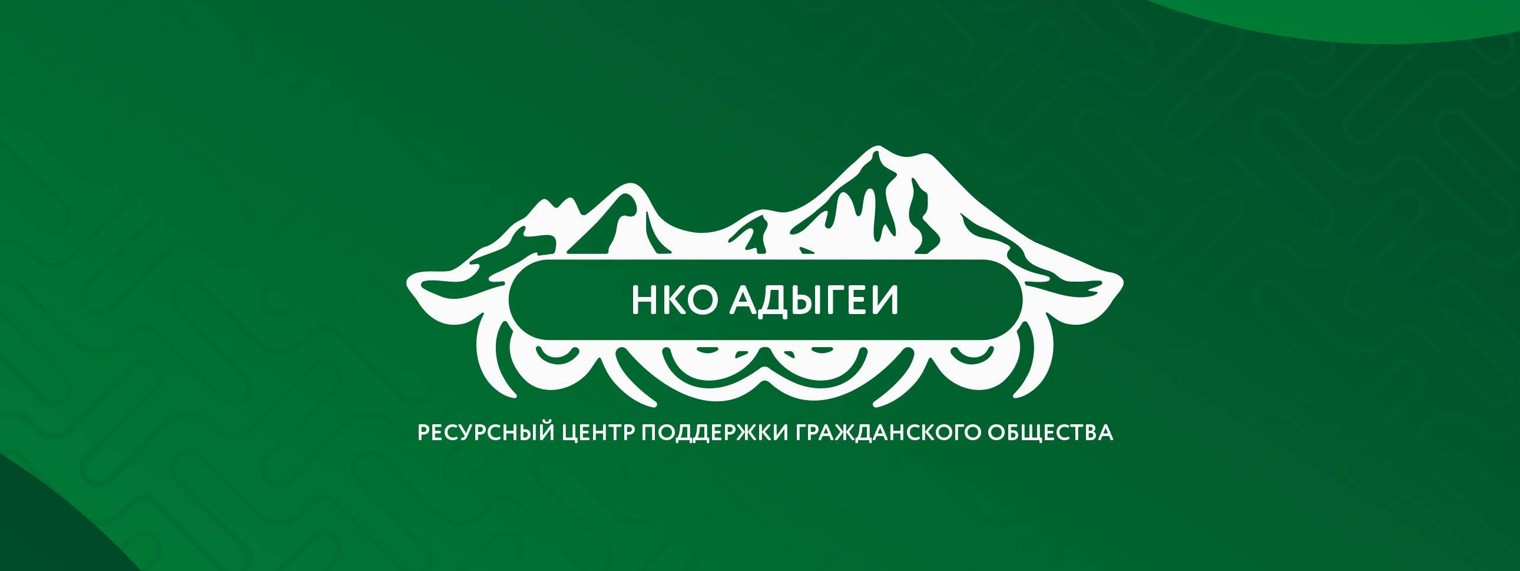 НКО АДЫГЕИ

РЕСУРСНЫЙ ЦЕНТР ПОДДЕРЖКИ ГРАЖДАНСКОГО ОБЩЕСТВА